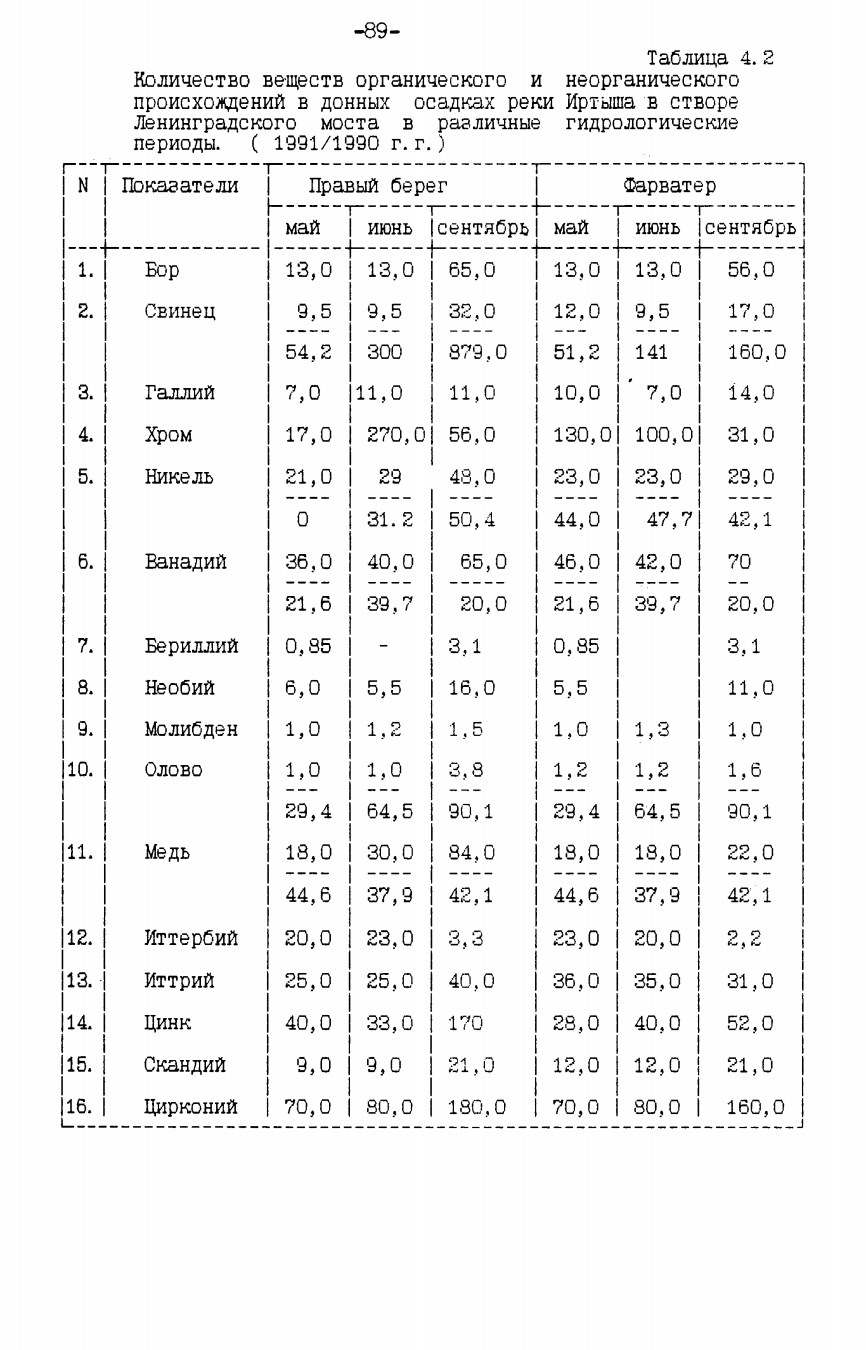 -89-

Таблица 4.2

Количество веществ органического и неорганического происхождений в донных осадках реки Иртыша в створе Ленинградского моста в различные гидрологические периоды. ( 1991/1990 г.г.)

| N | Показатели | Правый берег | | | Фарватер | | |
|---|---|---|---|---|---|---|---|
| | | май | июнь | сентябрь | май | июнь | сентябрь |
| 1. | Бор | 13,0 | 13,0 | 65,0 | 13,0 | 13,0 | 56,0 |
| 2. | Свинец | 9,5 | 9,5 | 32,0 | 12,0 | 9,5 | 17,0 |
| | | 54,2 | 300 | 879,0 | 51,2 | 141 | 160,0 |
| 3. | Галлий | 7,0 | 11,0 | 11,0 | 10,0 | 7,0 | 14,0 |
| 4. | Хром | 17,0 | 270,0 | 56,0 | 130,0 | 100,0 | 31,0 |
| 5. | Никель | 21,0 | 29 | 48,0 | 23,0 | 23,0 | 29,0 |
| | | 0 | 31.2 | 50,4 | 44,0 | 47,7 | 42,1 |
| 6. | Ванадий | 36,0 | 40,0 | 65,0 | 46,0 | 42,0 | 70 |
| | | 21,6 | 39,7 | 20,0 | 21,6 | 39,7 | 20,0 |
| 7. | Бериллий | 0,85 | - | 3,1 | 0,85 | | 3,1 |
| 8. | Необий | 6,0 | 5,5 | 16,0 | 5,5 | | 11,0 |
| 9. | Молибден | 1,0 | 1,2 | 1,5 | 1,0 | 1,3 | 1,0 |
| 10. | Олово | 1,0 | 1,0 | 3,8 | 1,2 | 1,2 | 1,6 |
| | | 29,4 | 64,5 | 90,1 | 29,4 | 64,5 | 90,1 |
| 11. | Медь | 18,0 | 30,0 | 84,0 | 18,0 | 18,0 | 22,0 |
| | | 44,6 | 37,9 | 42,1 | 44,6 | 37,9 | 42,1 |
| 12. | Иттербий | 20,0 | 23,0 | 3,3 | 23,0 | 20,0 | 2,2 |
| 13. | Иттрий | 25,0 | 25,0 | 40,0 | 36,0 | 35,0 | 31,0 |
| 14. | Цинк | 40,0 | 33,0 | 170 | 28,0 | 40,0 | 52,0 |
| 15. | Скандий | 9,0 | 9,0 | 21,0 | 12,0 | 12,0 | 21,0 |
| 16. | Цирконий | 70,0 | 80,0 | 180,0 | 70,0 | 80,0 | 160,0 |